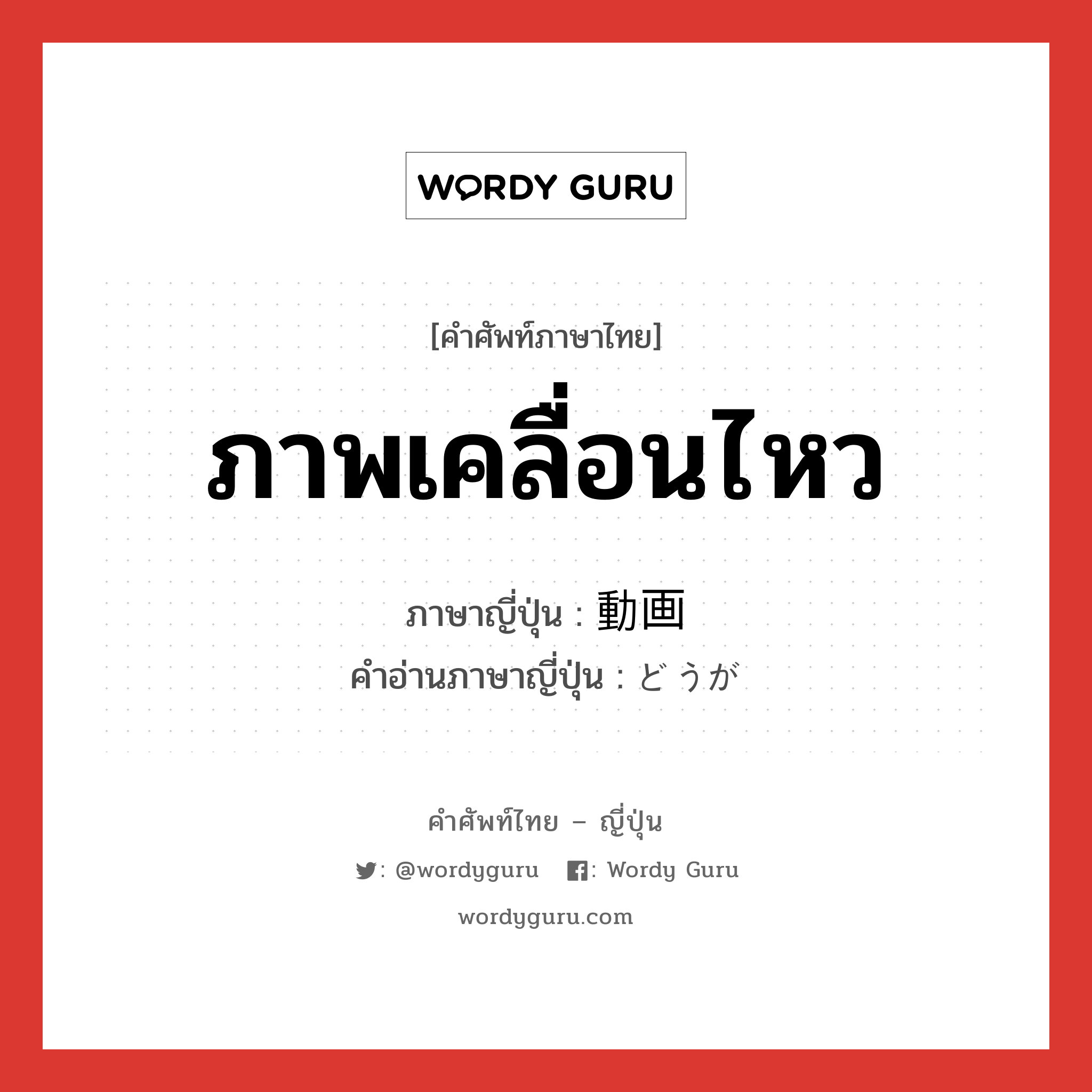 WORDY GURU

[คำศัพท์ภาษาไทย]

ภาพเคลื่อนไหว

ภาษาญี่ปุ่น : 動画
คำอ่านภาษาญี่ปุ่น : どうが

คำศัพท์ไทย – ญี่ปุ่น

: @wordyguru : Wordy Guru

wordyguru.com